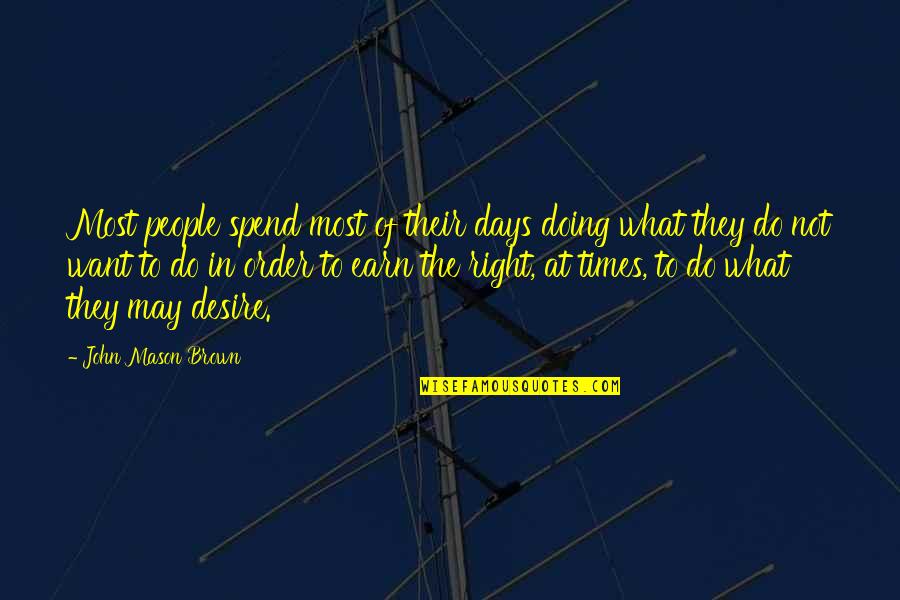 Most people spend most of their days doing what they do not want to do in order to earn the right, at times, to do what they may desire.

- John Mason Brown

WISEFAMOUSQUOTES.COM